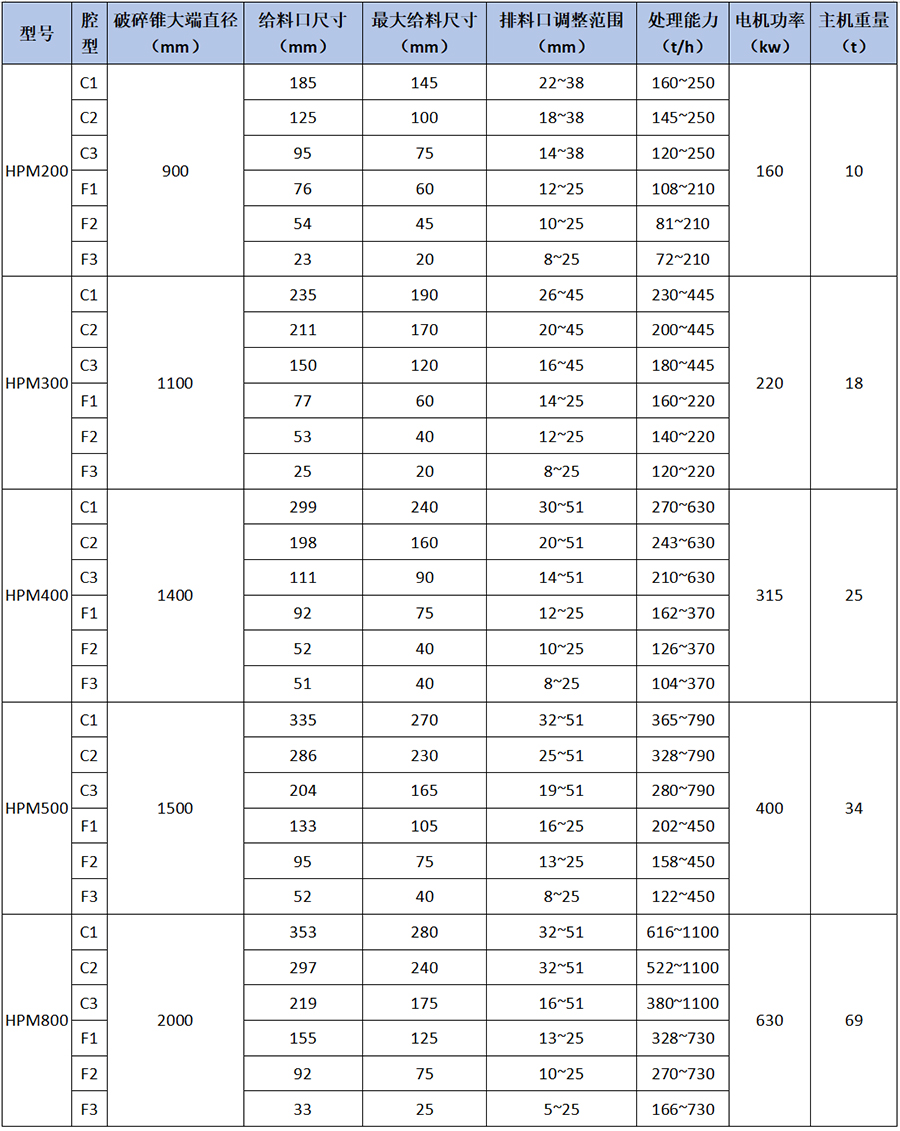 | 型号 | 腔型 | 破碎锥大端直径（mm） | 给料口尺寸（mm） | 最大给料尺寸（mm） | 排料口调整范围（mm） | 处理能力（t/h） | 电机功率（kw） | 主机重量（t） |
|---|---|---|---|---|---|---|---|---|
| HPM200 | C1 | 900 | 185 | 145 | 22~38 | 160~250 | 160 | 10 |
| | C2 | | 125 | 100 | 18~38 | 145~250 | | |
| | C3 | | 95 | 75 | 14~38 | 120~250 | | |
| | F1 | | 76 | 60 | 12~25 | 108~210 | | |
| | F2 | | 54 | 45 | 10~25 | 81~210 | | |
| | F3 | | 23 | 20 | 8~25 | 72~210 | | |
| HPM300 | C1 | 1100 | 235 | 190 | 26~45 | 230~445 | 220 | 18 |
| | C2 | | 211 | 170 | 20~45 | 200~445 | | |
| | C3 | | 150 | 120 | 16~45 | 180~445 | | |
| | F1 | | 77 | 60 | 14~25 | 160~220 | | |
| | F2 | | 53 | 40 | 12~25 | 140~220 | | |
| | F3 | | 25 | 20 | 8~25 | 120~220 | | |
| HPM400 | C1 | 1400 | 299 | 240 | 30~51 | 270~630 | 315 | 25 |
| | C2 | | 198 | 160 | 20~51 | 243~630 | | |
| | C3 | | 111 | 90 | 14~51 | 210~630 | | |
| | F1 | | 92 | 75 | 12~25 | 162~370 | | |
| | F2 | | 52 | 40 | 10~25 | 126~370 | | |
| | F3 | | 51 | 40 | 8~25 | 104~370 | | |
| HPM500 | C1 | 1500 | 335 | 270 | 32~51 | 365~790 | 400 | 34 |
| | C2 | | 286 | 230 | 25~51 | 328~790 | | |
| | C3 | | 204 | 165 | 19~51 | 280~790 | | |
| | F1 | | 133 | 105 | 16~25 | 202~450 | | |
| | F2 | | 95 | 75 | 13~25 | 158~450 | | |
| | F3 | | 52 | 40 | 8~25 | 122~450 | | |
| HPM800 | C1 | 2000 | 353 | 280 | 32~51 | 616~1100 | 630 | 69 |
| | C2 | | 297 | 240 | 32~51 | 522~1100 | | |
| | C3 | | 219 | 175 | 16~51 | 380~1100 | | |
| | F1 | | 155 | 125 | 13~25 | 328~730 | | |
| | F2 | | 92 | 75 | 10~25 | 270~730 | | |
| | F3 | | 33 | 25 | 5~25 | 166~730 | | |